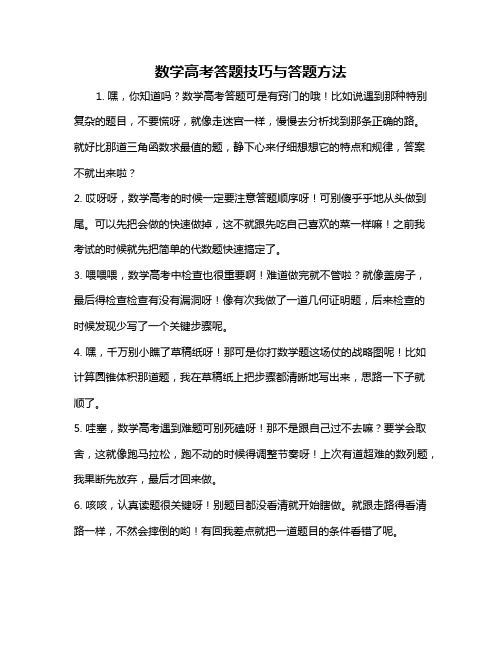 数学高考答题技巧与答题方法

1. 嘿，你知道吗？数学高考答题可是有窍门的哦！比如说遇到那种特别复杂的题目，不要慌呀，就像走迷宫一样，慢慢去分析找到那条正确的路。就好比那道三角函数求最值的题，静下心来仔细想想它的特点和规律，答案不就出来啦？

2. 哎呀呀，数学高考的时候一定要注意答题顺序呀！可别傻乎乎地从头做到尾。可以先把会做的快速做掉，这不就跟先吃自己喜欢的菜一样嘛！之前我考试的时候就先把简单的代数题快速搞定了。

3. 喂喂喂，数学高考中检查也很重要啊！难道做完就不管啦？就像盖房子，最后得检查检查有没有漏洞呀！像有次我做了一道几何证明题，后来检查的时候发现少写了一个关键步骤呢。

4. 嘿，千万别小瞧了草稿纸呀！那可是你打数学题这场仗的战略图呢！比如计算圆锥体积那道题，我在草稿纸上把步骤都清晰地写出来，思路一下子就顺了。

5. 哇塞，数学高考遇到难题可别死磕呀！那不是跟自己过不去嘛？要学会取舍，这就像跑马拉松，跑不动的时候得调整节奏呀！上次有道超难的数列题，我果断先放弃，最后才回来做。

6. 咳咳，认真读题很关键呀！别题目都没看清就开始瞎做。就跟走路得看清路一样，不然会摔倒的哟！有回我差点就把一道题目的条件看错了呢。